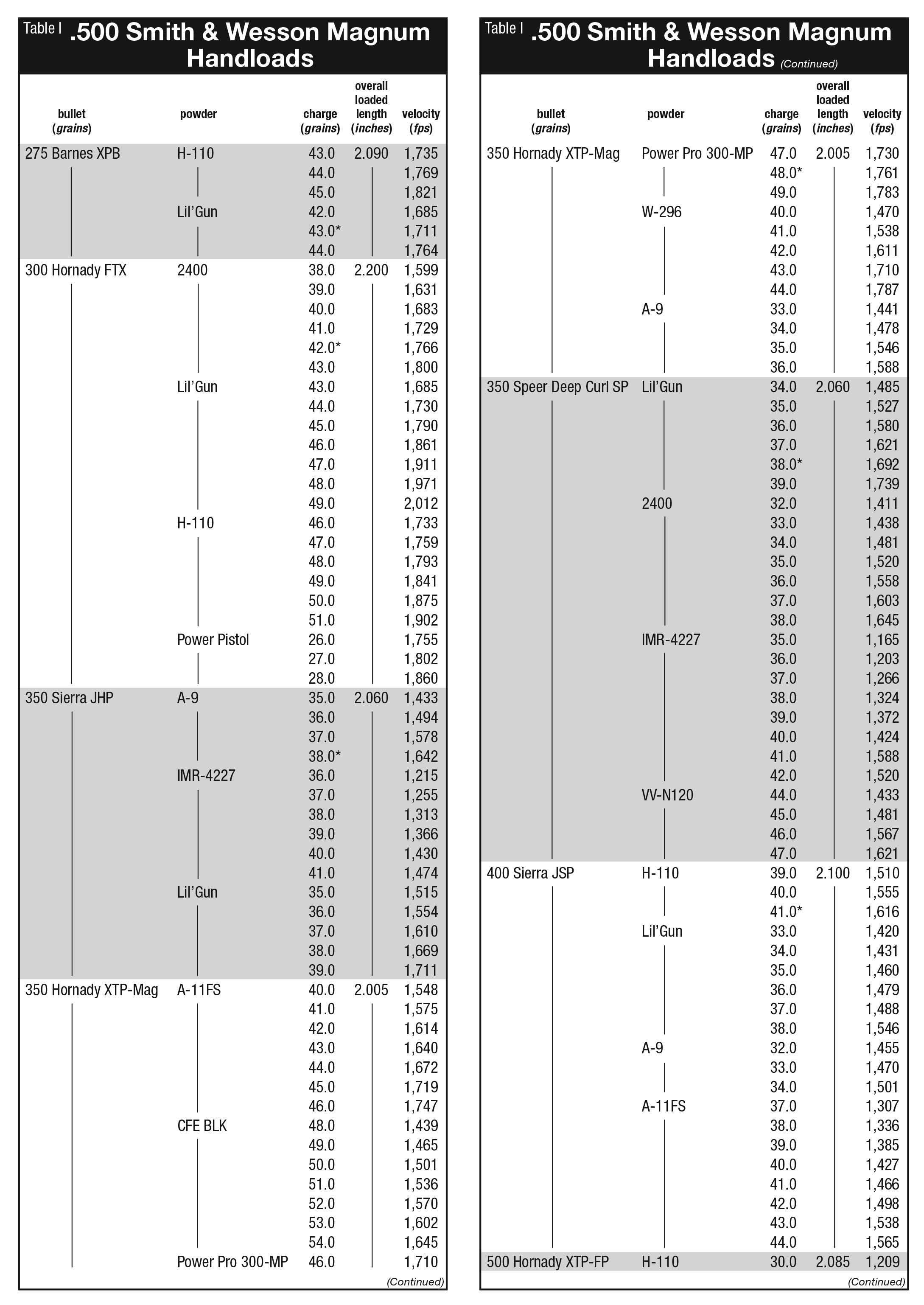 Table I .500 Smith & Wesson Magnum Handloads

| bullet (grains) | powder | charge (grains) | overall loaded length (inches) | velocity (fps) |
|---|---|---|---|---|
| 275 Barnes XPB | H-110 | 43.0 | 2.090 | 1,735 |
| | | 44.0 | | 1,769 |
| | | 45.0 | | 1,821 |
| | Lil'Gun | 42.0 | | 1,685 |
| | | 43.0* | | 1,711 |
| | | 44.0 | | 1,764 |
| 300 Hornady FTX | 2400 | 38.0 | 2.200 | 1,599 |
| | | 39.0 | | 1,631 |
| | | 40.0 | | 1,683 |
| | | 41.0 | | 1,729 |
| | | 42.0* | | 1,766 |
| | | 43.0 | | 1,800 |
| | Lil'Gun | 43.0 | | 1,685 |
| | | 44.0 | | 1,730 |
| | | 45.0 | | 1,790 |
| | | 46.0 | | 1,861 |
| | | 47.0 | | 1,911 |
| | | 48.0 | | 1,971 |
| | | 49.0 | | 2,012 |
| | H-110 | 46.0 | | 1,733 |
| | | 47.0 | | 1,759 |
| | | 48.0 | | 1,793 |
| | | 49.0 | | 1,841 |
| | | 50.0 | | 1,875 |
| | | 51.0 | | 1,902 |
| | Power Pistol | 26.0 | | 1,755 |
| | | 27.0 | | 1,802 |
| | | 28.0 | | 1,860 |
| 350 Sierra JHP | A-9 | 35.0 | 2.060 | 1,433 |
| | | 36.0 | | 1,494 |
| | | 37.0 | | 1,578 |
| | | 38.0* | | 1,642 |
| | IMR-4227 | 36.0 | | 1,215 |
| | | 37.0 | | 1,255 |
| | | 38.0 | | 1,313 |
| | | 39.0 | | 1,366 |
| | | 40.0 | | 1,430 |
| | | 41.0 | | 1,474 |
| | Lil'Gun | 35.0 | | 1,515 |
| | | 36.0 | | 1,554 |
| | | 37.0 | | 1,610 |
| | | 38.0 | | 1,669 |
| | | 39.0 | | 1,711 |
| 350 Hornady XTP-Mag | A-11FS | 40.0 | 2.005 | 1,548 |
| | | 41.0 | | 1,575 |
| | | 42.0 | | 1,614 |
| | | 43.0 | | 1,640 |
| | | 44.0 | | 1,672 |
| | | 45.0 | | 1,719 |
| | | 46.0 | | 1,747 |
| | CFE BLK | 48.0 | | 1,439 |
| | | 49.0 | | 1,465 |
| | | 50.0 | | 1,501 |
| | | 51.0 | | 1,536 |
| | | 52.0 | | 1,570 |
| | | 53.0 | | 1,602 |
| | | 54.0 | | 1,645 |
| | Power Pro 300-MP | 46.0 | | 1,710 |

(Continued)

Table I .500 Smith & Wesson Magnum Handloads (Continued)

| bullet (grains) | powder | charge (grains) | overall loaded length (inches) | velocity (fps) |
|---|---|---|---|---|
| 350 Hornady XTP-Mag | Power Pro 300-MP | 47.0 | 2.005 | 1,730 |
| | | 48.0* | | 1,761 |
| | | 49.0 | | 1,783 |
| | W-296 | 40.0 | | 1,470 |
| | | 41.0 | | 1,538 |
| | | 42.0 | | 1,611 |
| | | 43.0 | | 1,710 |
| | | 44.0 | | 1,787 |
| | A-9 | 33.0 | | 1,441 |
| | | 34.0 | | 1,478 |
| | | 35.0 | | 1,546 |
| | | 36.0 | | 1,588 |
| 350 Speer Deep Curl SP | Lil'Gun | 34.0 | 2.060 | 1,485 |
| | | 35.0 | | 1,527 |
| | | 36.0 | | 1,580 |
| | | 37.0 | | 1,621 |
| | | 38.0* | | 1,692 |
| | | 39.0 | | 1,739 |
| | 2400 | 32.0 | | 1,411 |
| | | 33.0 | | 1,438 |
| | | 34.0 | | 1,481 |
| | | 35.0 | | 1,520 |
| | | 36.0 | | 1,558 |
| | | 37.0 | | 1,603 |
| | | 38.0 | | 1,645 |
| | IMR-4227 | 35.0 | | 1,165 |
| | | 36.0 | | 1,203 |
| | | 37.0 | | 1,266 |
| | | 38.0 | | 1,324 |
| | | 39.0 | | 1,372 |
| | | 40.0 | | 1,424 |
| | | 41.0 | | 1,588 |
| | | 42.0 | | 1,520 |
| | VV-N120 | 44.0 | | 1,433 |
| | | 45.0 | | 1,481 |
| | | 46.0 | | 1,567 |
| | | 47.0 | | 1,621 |
| 400 Sierra JSP | H-110 | 39.0 | 2.100 | 1,510 |
| | | 40.0 | | 1,555 |
| | | 41.0* | | 1,616 |
| | Lil'Gun | 33.0 | | 1,420 |
| | | 34.0 | | 1,431 |
| | | 35.0 | | 1,460 |
| | | 36.0 | | 1,479 |
| | | 37.0 | | 1,488 |
| | | 38.0 | | 1,546 |
| | A-9 | 32.0 | | 1,455 |
| | | 33.0 | | 1,470 |
| | | 34.0 | | 1,501 |
| | A-11FS | 37.0 | | 1,307 |
| | | 38.0 | | 1,336 |
| | | 39.0 | | 1,385 |
| | | 40.0 | | 1,427 |
| | | 41.0 | | 1,466 |
| | | 42.0 | | 1,498 |
| | | 43.0 | | 1,538 |
| | | 44.0 | | 1,565 |
| 500 Hornady XTP-FP | H-110 | 30.0 | 2.085 | 1,209 |

(Continued)